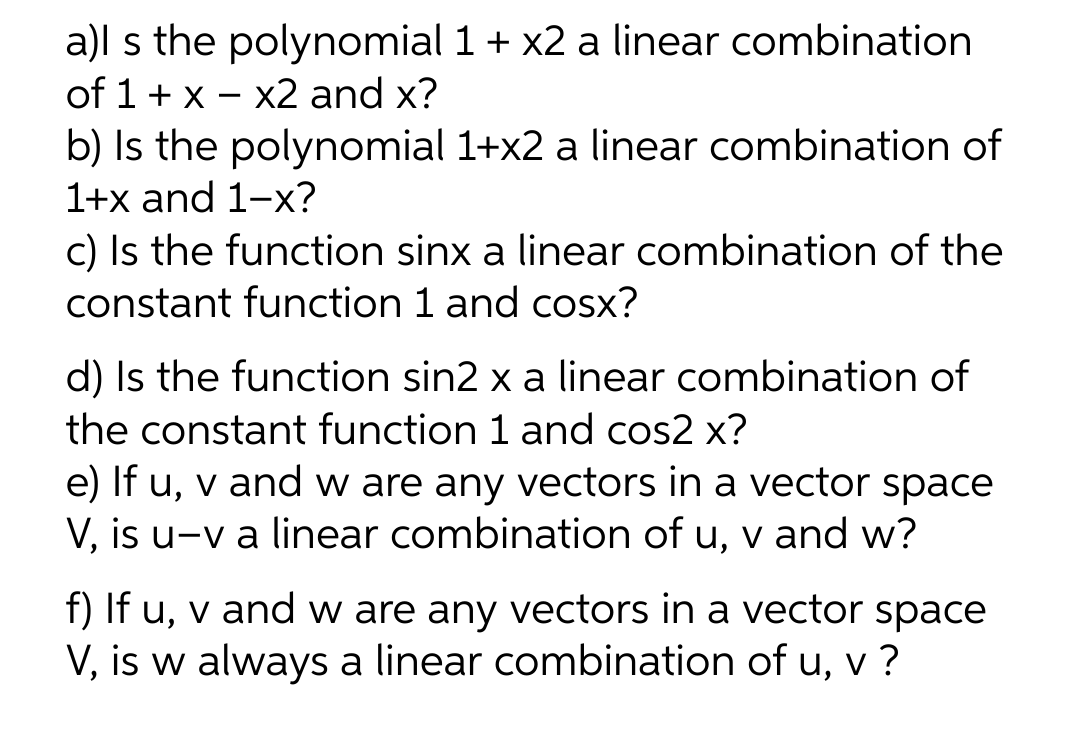 a)I s the polynomial 1 + x2 a linear combination of 1 + x − x2 and x?
b) Is the polynomial 1+x2 a linear combination of 1+x and 1−x?
c) Is the function sinx a linear combination of the constant function 1 and cosx?

d) Is the function sin2 x a linear combination of the constant function 1 and cos2 x?
e) If u, v and w are any vectors in a vector space V, is u−v a linear combination of u, v and w?

f) If u, v and w are any vectors in a vector space V, is w always a linear combination of u, v ?